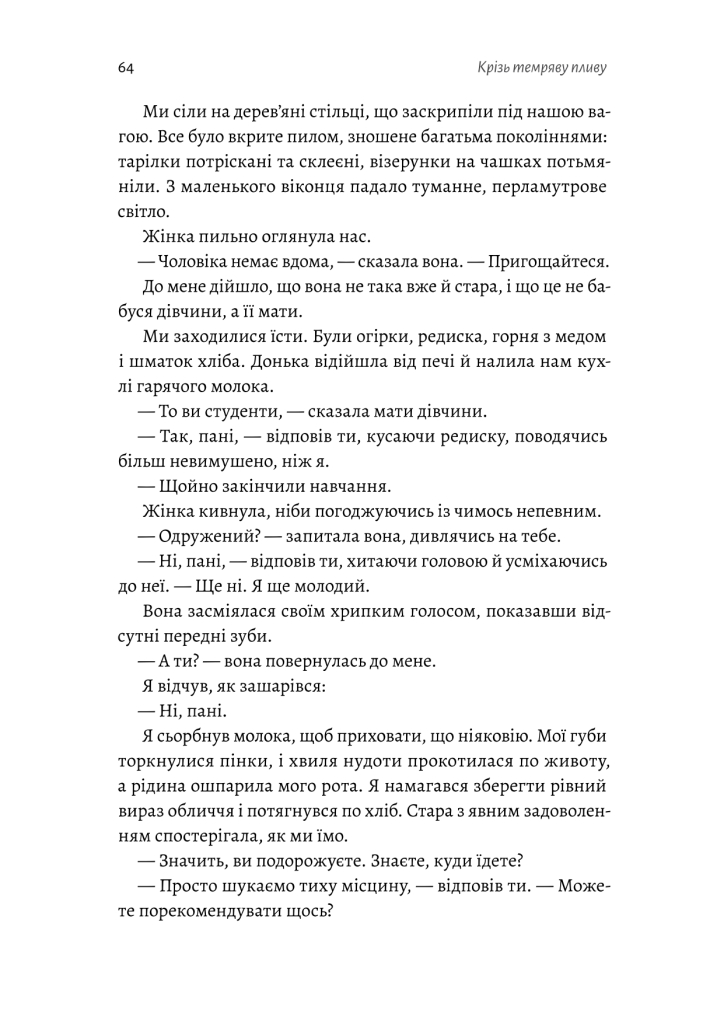 64

Крізь темряву пливу

Ми сіли на дерев'яні стільці, що заскрипіли під нашою вагою. Все було вкрите пилом, зношене багатьма поколіннями: тарілки потріскані та склеєні, візерунки на чашках потьмяніли. З маленького віконця падало туманне, перламутрове світло.

Жінка пильно оглянула нас.

— Чоловіка немає вдома, — сказала вона. — Пригощайтеся.

До мене дійшло, що вона не така вже й стара, і що це не бабуся дівчини, а її мати.

Ми заходилися їсти. Були огірки, редиска, горня з медом і шматок хліба. Донька відійшла від печі й налила нам кухлі гарячого молока.

— То ви студенти, — сказала мати дівчини.

— Так, пані, — відповів ти, кусаючи редиску, поводячись більш невимушено, ніж я.

— Щойно закінчили навчання.

Жінка кивнула, ніби погоджуючись із чимось непевним.

— Одружений? — запитала вона, дивлячись на тебе.

— Ні, пані, — відповів ти, хитаючи головою й усміхаючись до неї. — Ще ні. Я ще молодий.

Вона засміялася своїм хрипким голосом, показавши відсутні передні зуби.

— А ти? — вона повернулась до мене.

Я відчув, як зашарівся:

— Ні, пані.

Я сьорбнув молока, щоб приховати, що ніяковію. Мої губи торкнулися пінки, і хвиля нудоти прокотилася по животу, а рідина ошпарила мого рота. Я намагався зберегти рівний вираз обличчя і потягнувся по хліб. Стара з явним задоволенням спостерігала, як ми їмо.

— Значить, ви подорожуєте. Знаєте, куди їдете?

— Просто шукаємо тиху місцину, — відповів ти. — Можете порекомендувати щось?